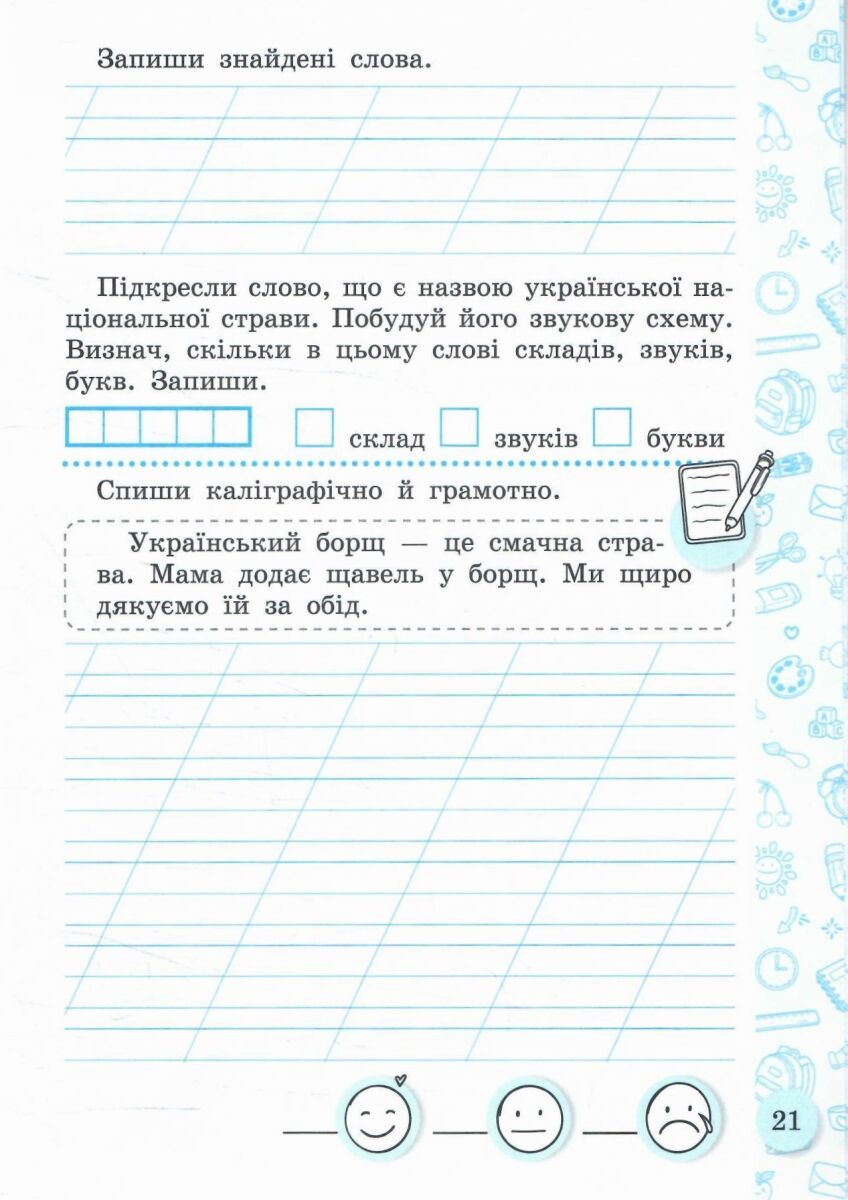 Запиши знайдені слова.

Підкресли слово, що є назвою української національної страви. Побудуй його звукову схему. Визнач, скільки в цьому слові складів, звуків, букв. Запиши.

склад звуків букви

Спиши каліграфічно й грамотно.

Український борщ — це смачна страва. Мама додає щавель у борщ. Ми щиро дякуємо їй за обід.

21